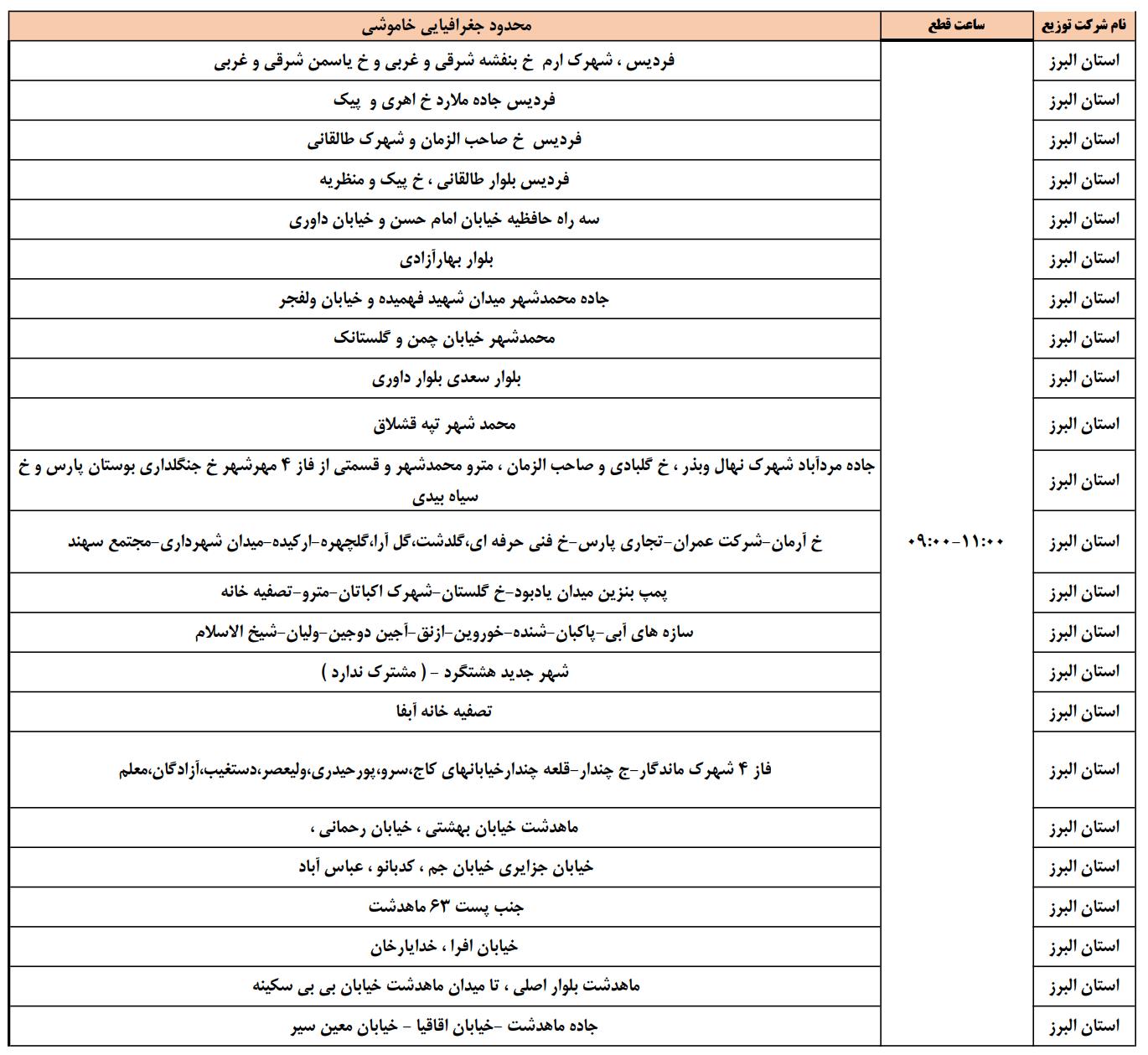 | نام شرکت توزیع | ساعت قطع | محدود جغرافیایی خاموشی |
|---|---|---|
| استان البرز | ۰۹:۰۰-۱۱:۰۰ | فردیس ، شهرک ارم خ بنفشه شرقی و غربی و خ یاسمن شرقی و غربی |
| استان البرز | | فردیس جاده ملارد خ اهری و پیک |
| استان البرز | | فردیس خ صاحب الزمان و شهرک طالقانی |
| استان البرز | | فردیس بلوار طالقانی ، خ پیک و منظریه |
| استان البرز | | سه راه حافظیه خیابان امام حسن و خیابان داوری |
| استان البرز | | بلوار بهارآزادی |
| استان البرز | | جاده محمدشهر میدان شهید فهمیده و خیابان ولفجر |
| استان البرز | | محمدشهر خیابان چمن و گلستانک |
| استان البرز | | بلوار سعدی بلوار داوری |
| استان البرز | | محمد شهر تپه قشلاق |
| استان البرز | | جاده مردآباد شهرک نهال وبذر ، خ گلبادی و صاحب الزمان ، مترو محمدشهر و قسمتی از فاز ۴ مهرشهر خ جنگلداری بوستان پارس و خ سیاه بیدی |
| استان البرز | | خ آرمان-شرکت عمران-تجاری پارس-خ فنی حرفه ای،گلدشت،گل آرا،گلچهره-ارکیده-میدان شهرداری-مجتمع سهند |
| استان البرز | | پمپ بنزین میدان یادبود-خ گلستان-شهرک اکباتان-مترو-تصفیه خانه |
| استان البرز | | سازه های آبی-پاکبان-شنده-خوروین-ازنق-آجین دوجین-ولیان-شیخ الاسلام |
| استان البرز | | شهر جدید هشتگرد - ( مشترک ندارد ) |
| استان البرز | | تصفیه خانه آبفا |
| استان البرز | | فاز ۴ شهرک ماندگار-ج چندار-قلعه چندارخیابانهای کاج،سرو،پورحیدری،ولیعصر،دستغیب،آزادگان،معلم |
| استان البرز | | ماهدشت خیابان بهشتی ، خیابان رحمانی ، |
| استان البرز | | خیابان جزایری خیابان جم ، کدبانو ، عباس آباد |
| استان البرز | | جنب پست ۶۳ ماهدشت |
| استان البرز | | خیابان افرا ، خدایارخان |
| استان البرز | | ماهدشت بلوار اصلی ، تا میدان ماهدشت خیابان بی بی سکینه |
| استان البرز | | جاده ماهدشت -خیابان اقاقیا - خیابان معین سیر |